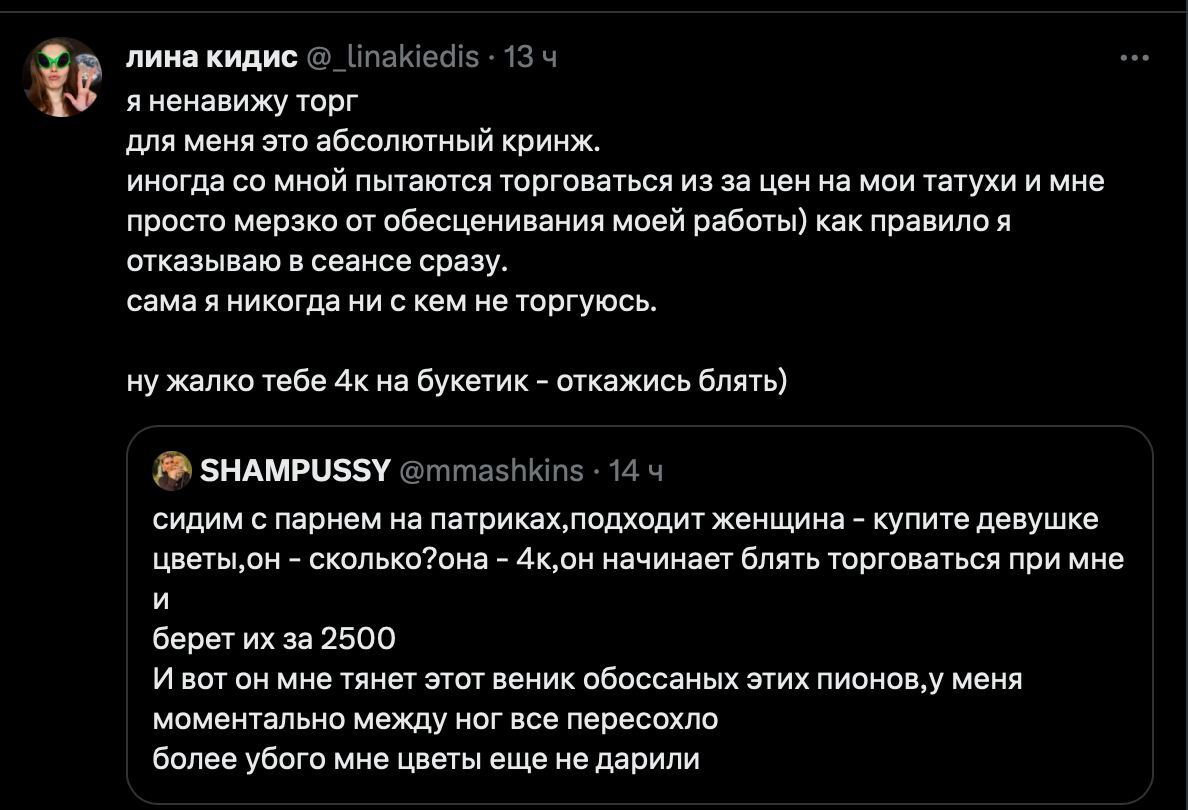 лина кидис @_linakiedis · 13 ч
я ненавижу торг
для меня это абсолютный кринж.
иногда со мной пытаются торговаться из за цен на мои татухи и мне просто мерзко от обесценивания моей работы) как правило я отказываю в сеансе сразу.
сама я никогда ни с кем не торгуюсь.

ну жалко тебе 4к на букетик - откажись блять)

SHAMPUSSY @mmashkins · 14 ч
сидим с парнем на патриках,подходит женщина - купите девушке цветы,он - сколько?она - 4к,он начинает блять торговаться при мне и
берет их за 2500
И вот он мне тянет этот веник обоссаных этих пионов,у меня моментально между ног все пересохло
более убого мне цветы еще не дарили